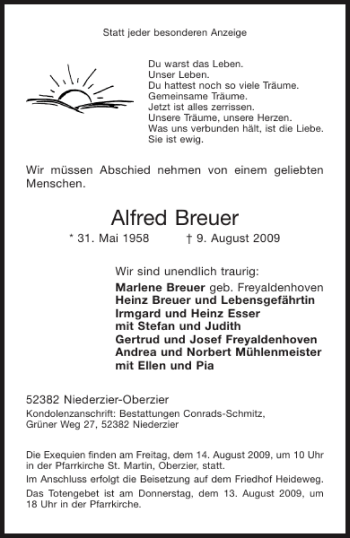 Statt jeder besonderen Anzeige

Du warst das Leben.
Unser Leben.
Du hattest noch so viele Träume.
Gemeinsame Träume.
Jetzt ist alles zerrissen.
Unsere Träume, unsere Herzen.
Was uns verbunden hält, ist die Liebe.
Sie ist ewig.

Wir müssen Abschied nehmen von einem geliebten Menschen.

Alfred Breuer

* 31. Mai 1958 † 9. August 2009

Wir sind unendlich traurig:
Marlene Breuer geb. Freyaldenhoven
Heinz Breuer und Lebensgefährtin
Irmgard und Heinz Esser
mit Stefan und Judith
Gertrud und Josef Freyaldenhoven
Andrea und Norbert Mühlenmeister
mit Ellen und Pia

52382 Niederzier-Oberzier
Kondolenzanschrift: Bestattungen Conrads-Schmitz, Grüner Weg 27, 52382 Niederzier

Die Exequien finden am Freitag, dem 14. August 2009, um 10 Uhr in der Pfarrkirche St. Martin, Oberzier, statt.
Im Anschluss erfolgt die Beisetzung auf dem Friedhof Heideweg.
Das Totengebet ist am Donnerstag, dem 13. August 2009, um 18 Uhr in der Pfarrkirche.